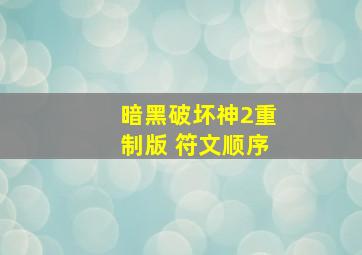 暗黑破坏神2重制版 符文顺序